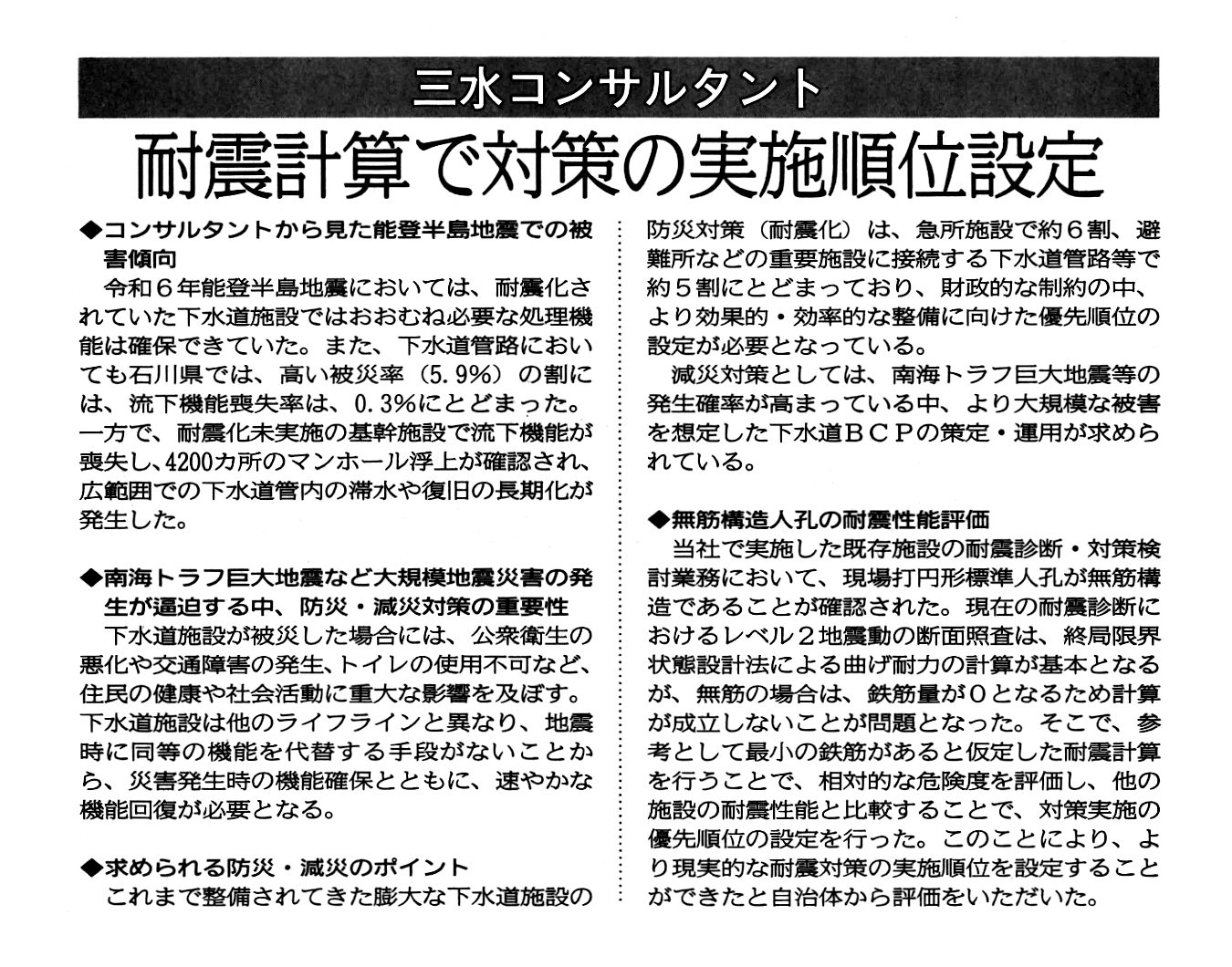 三水コンサルタント

耐震計算で対策の実施順位設定

◆コンサルタントから見た能登半島地震での被害傾向

令和６年能登半島地震においては、耐震化されていた下水道施設ではおおむね必要な処理機能は確保できていた。また、下水道管路においても石川県では、高い被災率（5.9%）の割には、流下機能喪失率は、0.3%にとどまった。一方で、耐震化未実施の基幹施設で流下機能が喪失し、4200カ所のマンホール浮上が確認され、広範囲での下水道管内の滞水や復旧の長期化が発生した。

◆南海トラフ巨大地震など大規模地震災害の発生が逼迫する中、防災・減災対策の重要性

下水道施設が被災した場合には、公衆衛生の悪化や交通障害の発生、トイレの使用不可など、住民の健康や社会活動に重大な影響を及ぼす。下水道施設は他のライフラインと異なり、地震時に同等の機能を代替する手段がないことから、災害発生時の機能確保とともに、速やかな機能回復が必要となる。

◆求められる防災・減災のポイント

これまで整備されてきた膨大な下水道施設の防災対策（耐震化）は、急所施設で約６割、避難所などの重要施設に接続する下水道管路等で約５割にとどまっており、財政的な制約の中、より効果的・効率的な整備に向けた優先順位の設定が必要となっている。

減災対策としては、南海トラフ巨大地震等の発生確率が高まっている中、より大規模な被害を想定した下水道ＢＣＰの策定・運用が求められている。

◆無筋構造人孔の耐震性能評価

当社で実施した既存施設の耐震診断・対策検討業務において、現場打円形標準人孔が無筋構造であることが確認された。現在の耐震診断におけるレベル２地震動の断面照査は、終局限界状態設計法による曲げ耐力の計算が基本となるが、無筋の場合は、鉄筋量が０となるため計算が成立しないことが問題となった。そこで、参考として最小の鉄筋があると仮定した耐震計算を行うことで、相対的な危険度を評価し、他の施設の耐震性能と比較することで、対策実施の優先順位の設定を行った。このことにより、より現実的な耐震対策の実施順位を設定することができたと自治体から評価をいただいた。